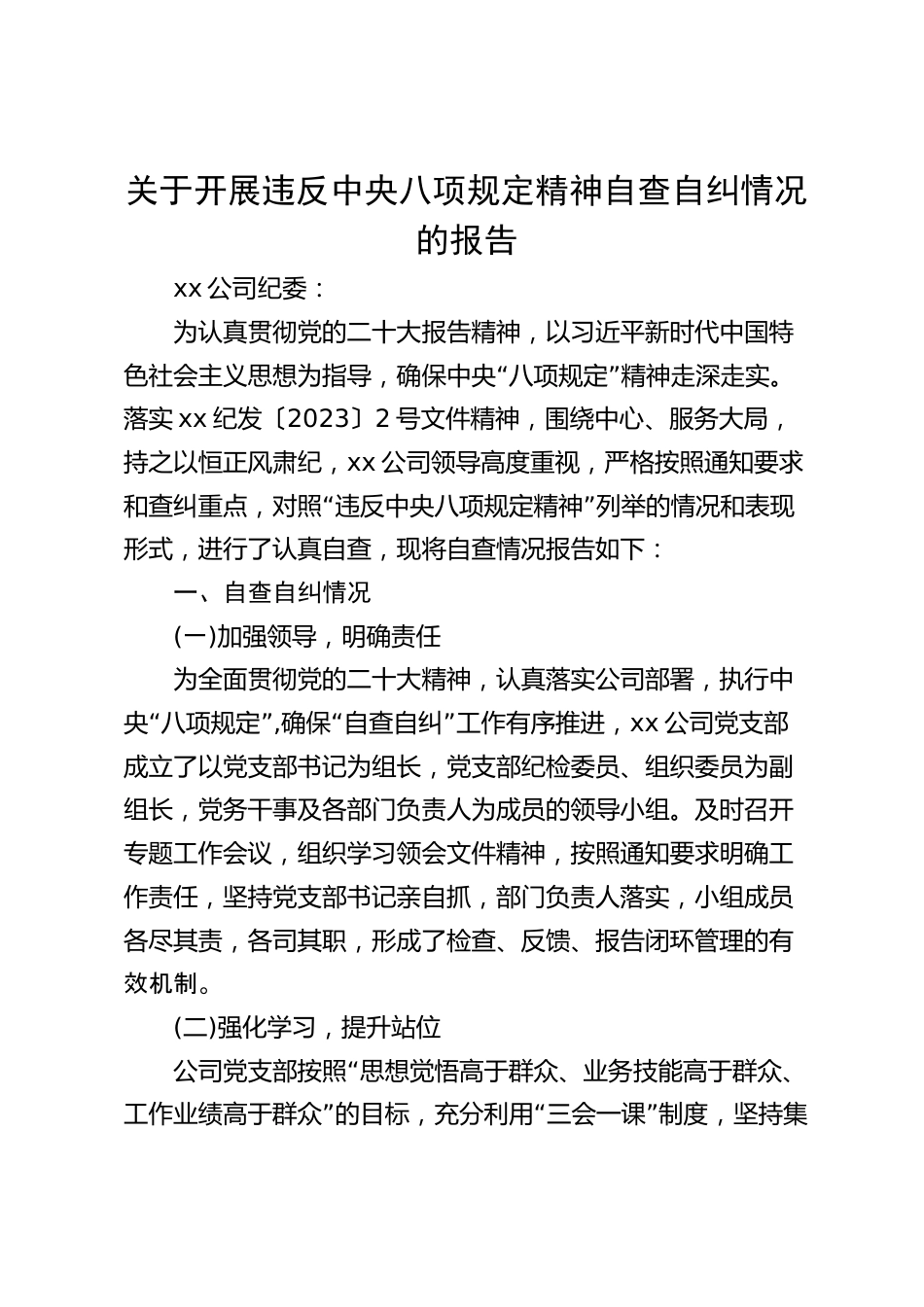 关于开展违反中央八项规定精神自查自纠情况的报告

xx 公司纪委：

为认真贯彻党的二十大报告精神，以习近平新时代中国特色社会主义思想为指导，确保中央“八项规定”精神走深走实。落实 xx 纪发〔2023〕2 号文件精神，围绕中心、服务大局，持之以恒正风肃纪，xx 公司领导高度重视，严格按照通知要求和查纠重点，对照“违反中央八项规定精神”列举的情况和表现形式，进行了认真自查，现将自查情况报告如下：

一、自查自纠情况

(一)加强领导，明确责任

为全面贯彻党的二十大精神，认真落实公司部署，执行中央“八项规定”,确保“自查自纠”工作有序推进，xx 公司党支部成立了以党支部书记为组长，党支部纪检委员、组织委员为副组长，党务干事及各部门负责人为成员的领导小组。及时召开专题工作会议，组织学习领会文件精神，按照通知要求明确工作责任，坚持党支部书记亲自抓，部门负责人落实，小组成员各尽其责，各司其职，形成了检查、反馈、报告闭环管理的有效机制。

(二)强化学习，提升站位

公司党支部按照“思想觉悟高于群众、业务技能高于群众、工作业绩高于群众”的目标，充分利用“三会一课”制度，坚持集